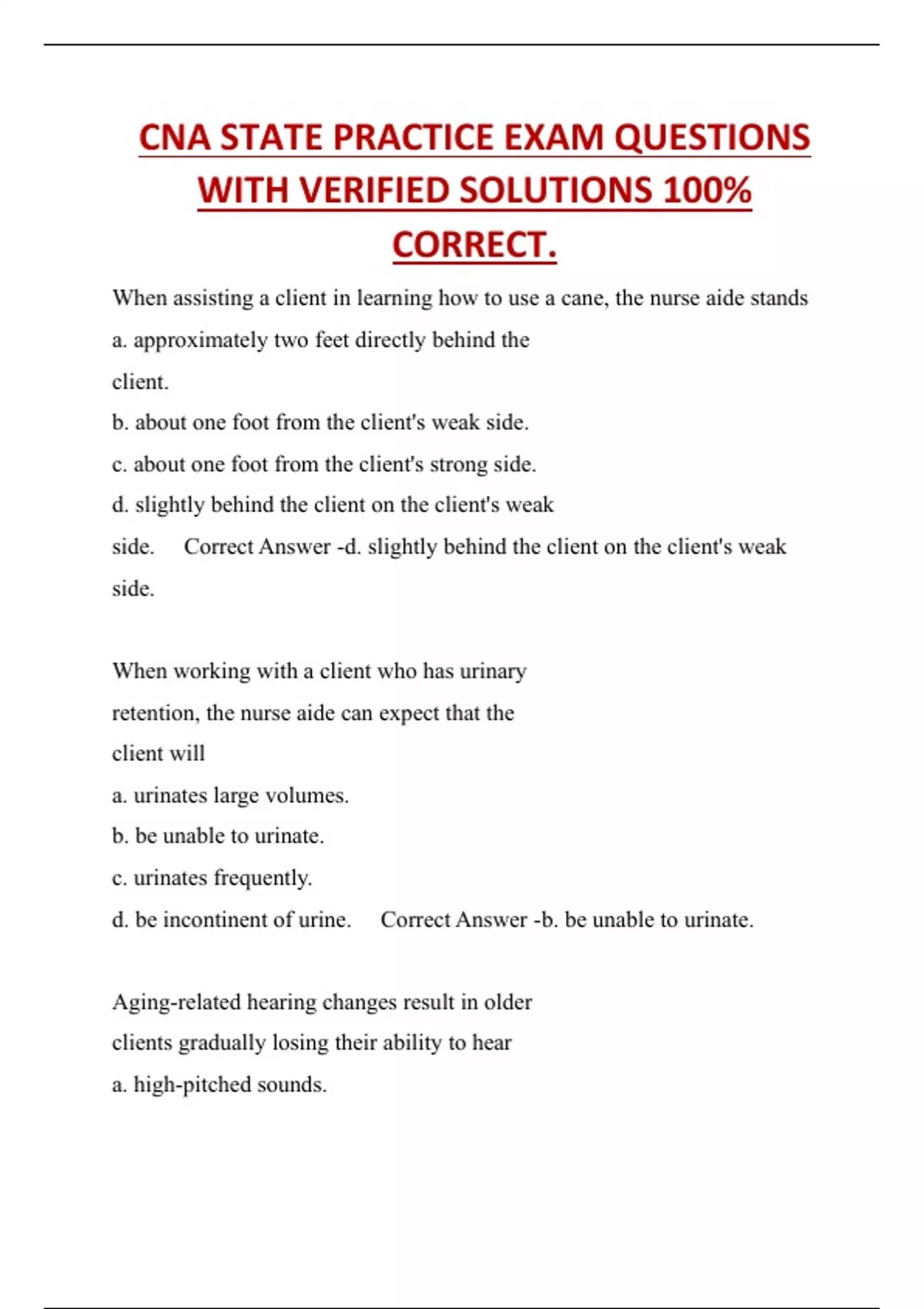 CNA STATE PRACTICE EXAM QUESTIONS WITH VERIFIED SOLUTIONS 100% CORRECT.

When assisting a client in learning how to use a cane, the nurse aide stands

a. approximately two feet directly behind the client.

b. about one foot from the client's weak side.

c. about one foot from the client's strong side.

d. slightly behind the client on the client's weak side.    Correct Answer -d. slightly behind the client on the client's weak side.

When working with a client who has urinary retention, the nurse aide can expect that the client will

a. urinates large volumes.

b. be unable to urinate.

c. urinates frequently.

d. be incontinent of urine.    Correct Answer -b. be unable to urinate.

Aging-related hearing changes result in older clients gradually losing their ability to hear

a. high-pitched sounds.